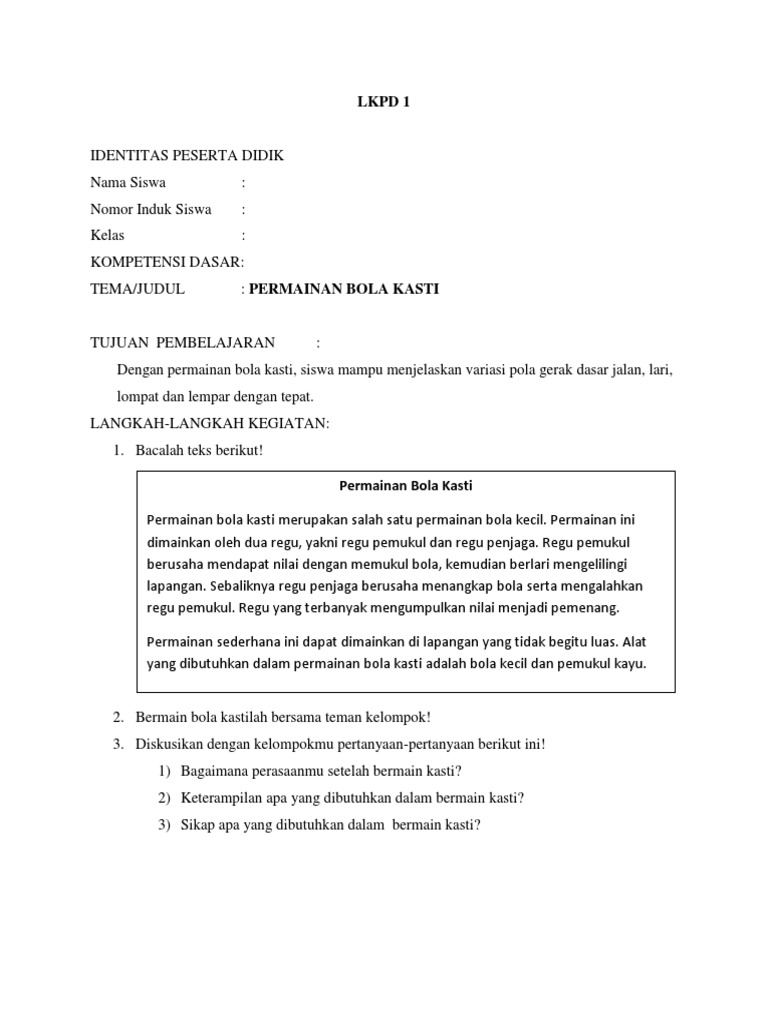 LKPD 1

IDENTITAS PESERTA DIDIK
Nama Siswa :
Nomor Induk Siswa :
Kelas :
KOMPETENSI DASAR:
TEMA/JUDUL : PERMAINAN BOLA KASTI

TUJUAN PEMBELAJARAN :
Dengan permainan bola kasti, siswa mampu menjelaskan variasi pola gerak dasar jalan, lari, lompat dan lempar dengan tepat.
LANGKAH-LANGKAH KEGIATAN:
1. Bacalah teks berikut!

Permainan Bola Kasti

Permainan bola kasti merupakan salah satu permainan bola kecil. Permainan ini dimainkan oleh dua regu, yakni regu pemukul dan regu penjaga. Regu pemukul berusaha mendapat nilai dengan memukul bola, kemudian berlari mengelilingi lapangan. Sebaliknya regu penjaga berusaha menangkap bola serta mengalahkan regu pemukul. Regu yang terbanyak mengumpulkan nilai menjadi pemenang.

Permainan sederhana ini dapat dimainkan di lapangan yang tidak begitu luas. Alat yang dibutuhkan dalam permainan bola kasti adalah bola kecil dan pemukul kayu.

2. Bermain bola kastilah bersama teman kelompok!
3. Diskusikan dengan kelompokmu pertanyaan-pertanyaan berikut ini!
1) Bagaimana perasaanmu setelah bermain kasti?
2) Keterampilan apa yang dibutuhkan dalam bermain kasti?
3) Sikap apa yang dibutuhkan dalam bermain kasti?